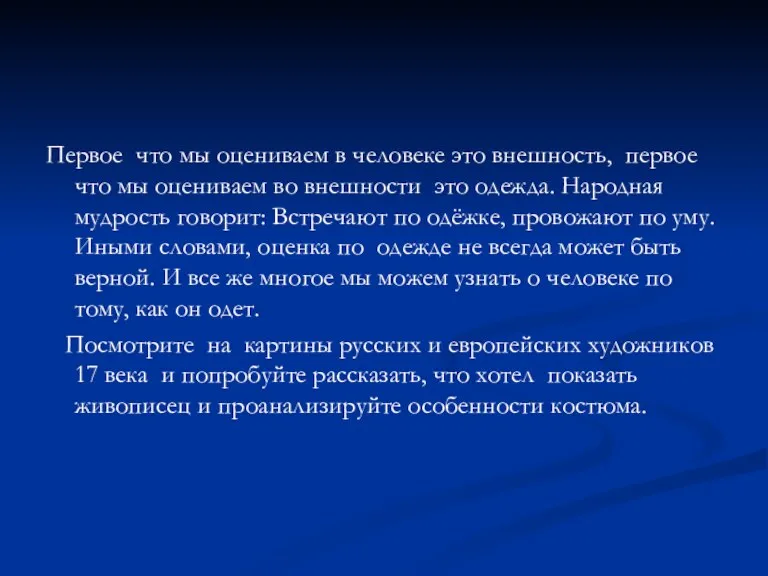 Первое что мы оцениваем в человеке это внешность, первое что мы оцениваем во внешности это одежда. Народная мудрость говорит: Встречают по одёжке, провожают по уму. Иными словами, оценка по одежде не всегда может быть верной. И все же многое мы можем узнать о человеке по тому, как он одет.

Посмотрите на картины русских и европейских художников 17 века и попробуйте рассказать, что хотел показать живописец и проанализируйте особенности костюма.